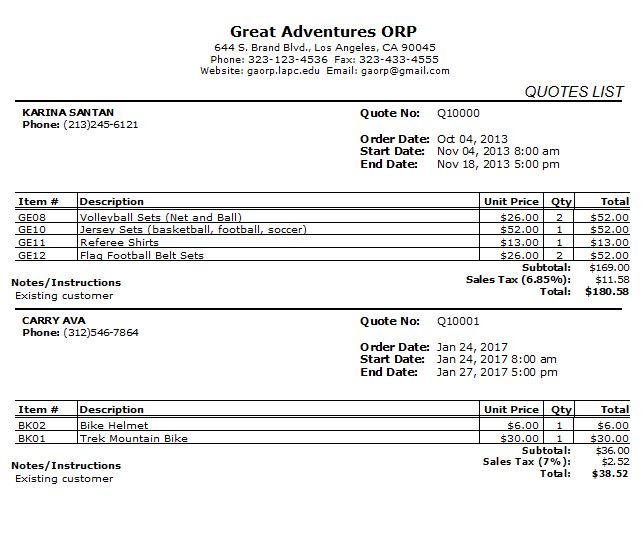 Great Adventures ORP
644 S. Brand Blvd., Los Angeles, CA 90045
Phone: 323-123-4536 Fax: 323-433-4555
Website: gaorp.lapc.edu Email: gaorp@gmail.com

QUOTES LIST

KARINA SANTAN
Phone: (213)245-6121

Quote No: Q10000

Order Date: Oct 04, 2013
Start Date: Nov 04, 2013 8:00 am
End Date: Nov 18, 2013 5:00 pm

| Item # | Description | Unit Price | Qty | Total |
|---|---|---|---|---|
| GE08 | Volleyball Sets (Net and Ball) | $26.00 | 2 | $52.00 |
| GE10 | Jersey Sets (basketball, football, soccer) | $52.00 | 1 | $52.00 |
| GE11 | Referee Shirts | $13.00 | 1 | $13.00 |
| GE12 | Flag Football Belt Sets | $26.00 | 2 | $52.00 |

Subtotal: $169.00
Sales Tax (6.85%): $11.58
Total: $180.58

Notes/Instructions
Existing customer

CARRY AVA
Phone: (312)546-7864

Quote No: Q10001

Order Date: Jan 24, 2017
Start Date: Jan 24, 2017 8:00 am
End Date: Jan 27, 2017 5:00 pm

| Item # | Description | Unit Price | Qty | Total |
|---|---|---|---|---|
| BK02 | Bike Helmet | $6.00 | 1 | $6.00 |
| BK01 | Trek Mountain Bike | $30.00 | 1 | $30.00 |

Subtotal: $36.00
Sales Tax (7%): $2.52
Total: $38.52

Notes/Instructions
Existing customer